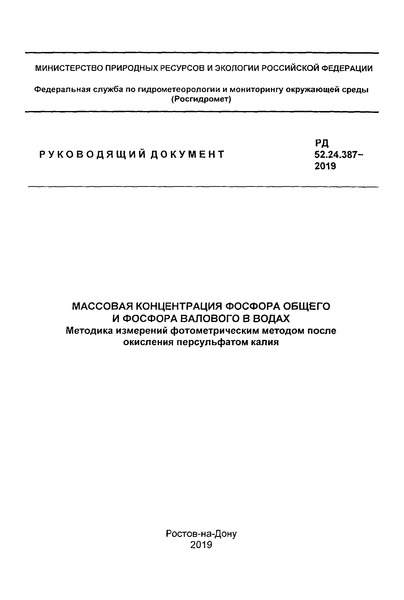 МИНИСТЕРСТВО ПРИРОДНЫХ РЕСУРСОВ И ЭКОЛОГИИ РОССИЙСКОЙ ФЕДЕРАЦИИ

Федеральная служба по гидрометеорологии и мониторингу окружающей среды (Росгидромет)

РУКОВОДЯЩИЙ ДОКУМЕНТ

РД 52.24.387–2019

МАССОВАЯ КОНЦЕНТРАЦИЯ ФОСФОРА ОБЩЕГО И ФОСФОРА ВАЛОВОГО В ВОДАХ
Методика измерений фотометрическим методом после окисления персульфатом калия

Ростов-на-Дону
2019